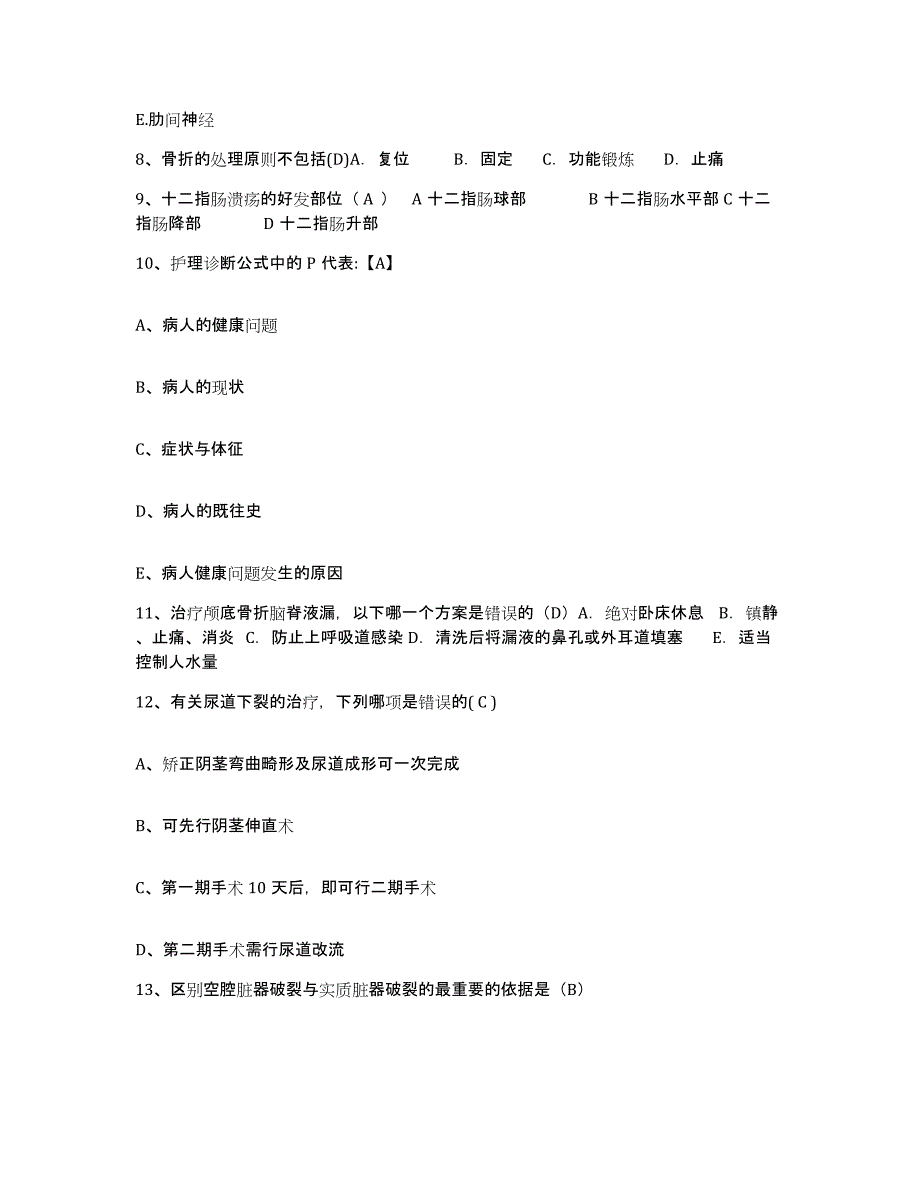 E.肋间神经

8、骨折的处理原则不包括(D)A. 复位 B. 固定 C. 功能锻炼 D. 止痛

9、十二指肠溃疡的好发部位（ A ） A 十二指肠球部 B 十二指肠水平部 C 十二指肠降部 D 十二指肠升部

10、护理诊断公式中的 P 代表:【A】

A、病人的健康问题

B、病人的现状

C、症状与体征

D、病人的既往史

E、病人健康问题发生的原因

11、治疗颅底骨折脑脊液漏，以下哪一个方案是错误的（D）A. 绝对卧床休息 B. 镇静、止痛、消炎 C. 防止上呼吸道感染 D. 清洗后将漏液的鼻孔或外耳道填塞 E. 适当控制人水量

12、有关尿道下裂的治疗，下列哪项是错误的( C )

A、矫正阴茎弯曲畸形及尿道成形可一次完成

B、可先行阴茎伸直术

C、第一期手术 10 天后，即可行二期手术

D、第二期手术需行尿道改流

13、区别空腔脏器破裂与实质脏器破裂的最重要的依据是（B）